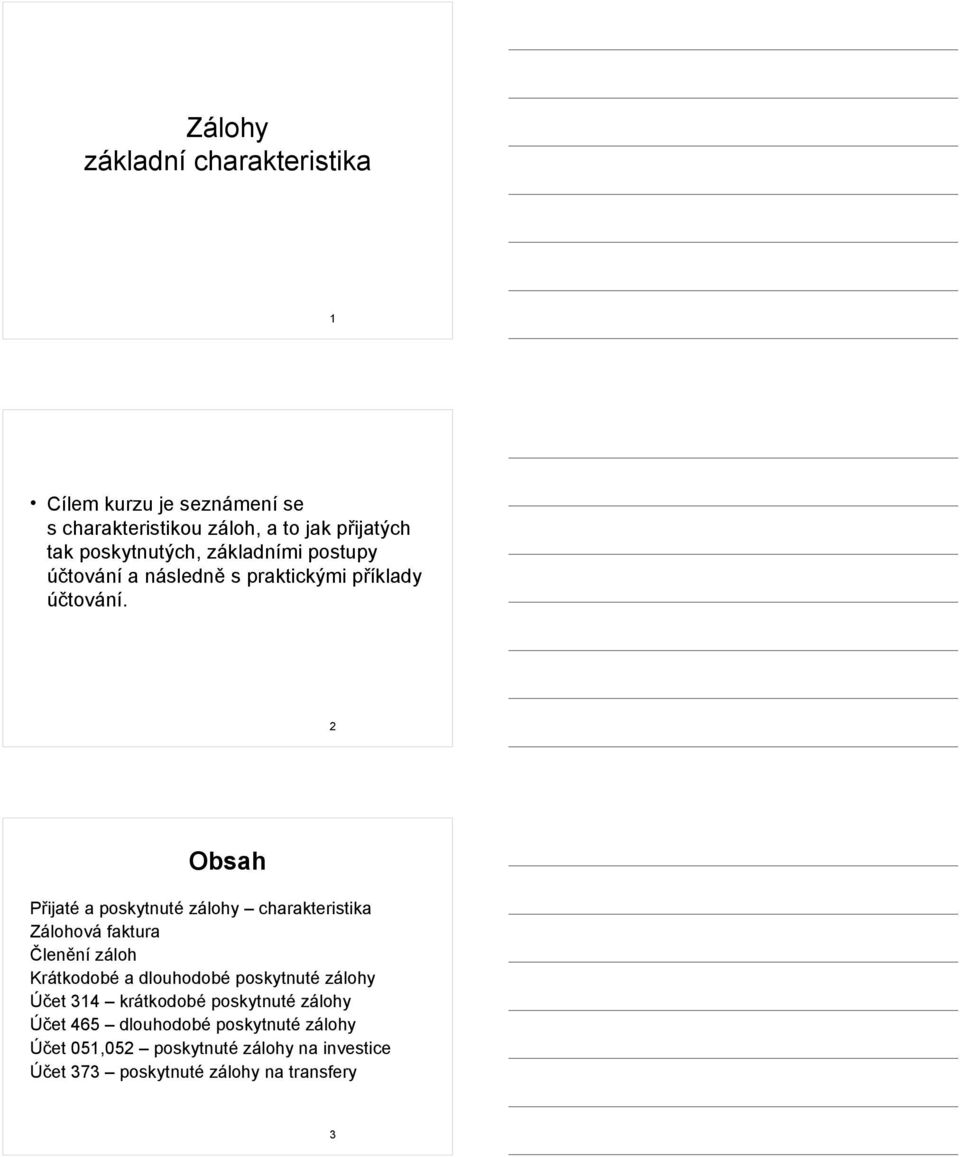 Zálohy
základní charakteristika

1

• Cílem kurzu je seznámení se s charakteristikou záloh, a to jak přijatých tak poskytnutých, základními postupy účtování a následně s praktickými příklady účtování.

2

Obsah

Přijaté a poskytnuté zálohy – charakteristika
Zálohová faktura
Členění záloh
Krátkodobé a dlouhodobé poskytnuté zálohy
Účet 314 – krátkodobé poskytnuté zálohy
Účet 465 – dlouhodobé poskytnuté zálohy
Účet 051,052 – poskytnuté zálohy na investice
Účet 373 – poskytnuté zálohy na transfery

3